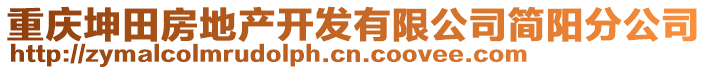 重庆坤田房地产开发有限公司简阳分公司
http://zymalcolmrudolph.cn.coovee.com